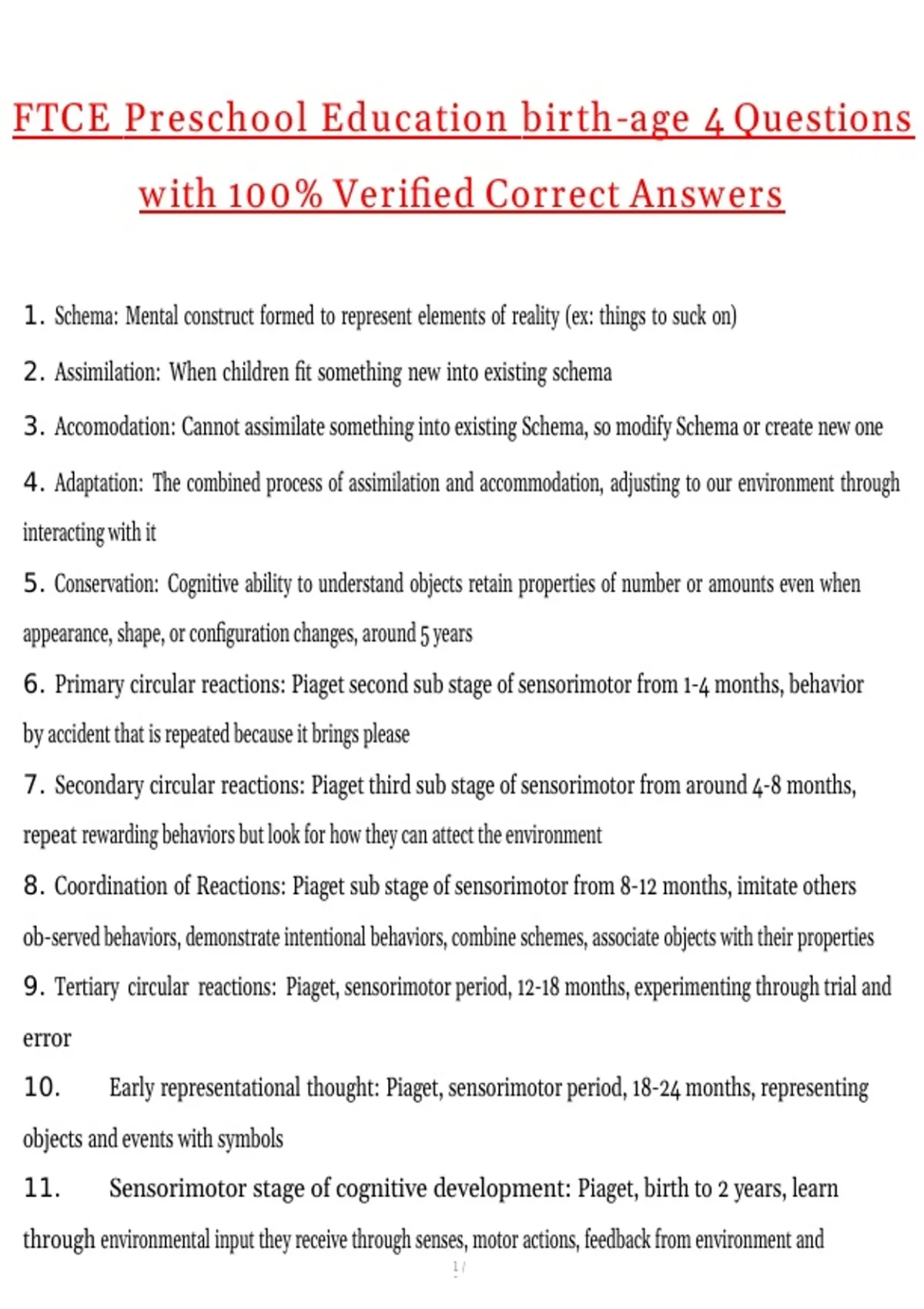 FTCE Preschool Education birth-age 4 Questions with 100% Verified Correct Answers

1. Schema: Mental construct formed to represent elements of reality (ex: things to suck on)

2. Assimilation: When children fit something new into existing schema

3. Accomodation: Cannot assimilate something into existing Schema, so modify Schema or create new one

4. Adaptation: The combined process of assimilation and accommodation, adjusting to our environment through interacting with it

5. Conservation: Cognitive ability to understand objects retain properties of number or amounts even when appearance, shape, or configuration changes, around 5 years

6. Primary circular reactions: Piaget second sub stage of sensorimotor from 1-4 months, behavior by accident that is repeated because it brings please

7. Secondary circular reactions: Piaget third sub stage of sensorimotor from around 4-8 months, repeat rewarding behaviors but look for how they can attect the environment

8. Coordination of Reactions: Piaget sub stage of sensorimotor from 8-12 months, imitate others ob-served behaviors, demonstrate intentional behaviors, combine schemes, associate objects with their properties

9. Tertiary circular reactions: Piaget, sensorimotor period, 12-18 months, experimenting through trial and error

10. Early representational thought: Piaget, sensorimotor period, 18-24 months, representing objects and events with symbols

11. Sensorimotor stage of cognitive development: Piaget, birth to 2 years, learn through environmental input they receive through senses, motor actions, feedback from environment and

1 /